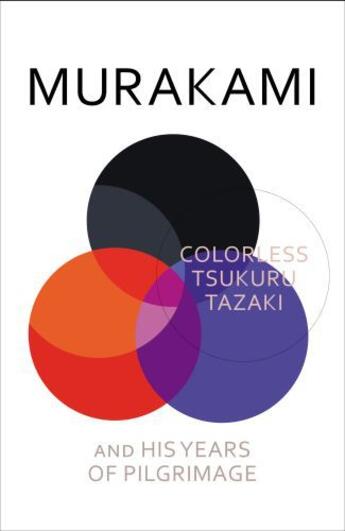 MURAKAMI

COLORLESS
TSUKURU
TAZAKI

AND HIS YEARS
OF PILGRIMAGE